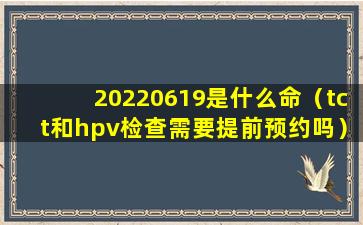 20220619是什么命（tct和hpv检查需要提前预约吗）